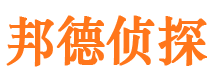 邦德侦探